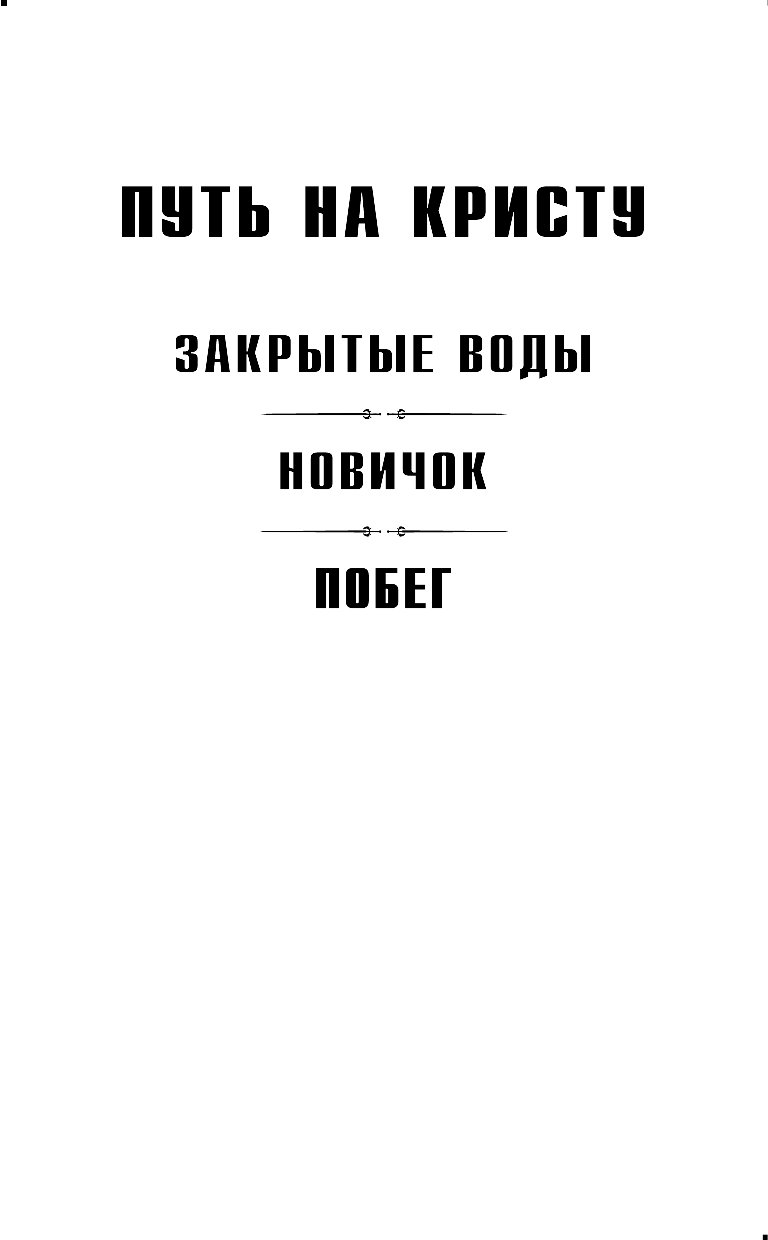 ПУТЬ НА КРИСТУ

ЗАКРЫТЫЕ ВОДЫ

НОВИЧОК

ПОБЕГ